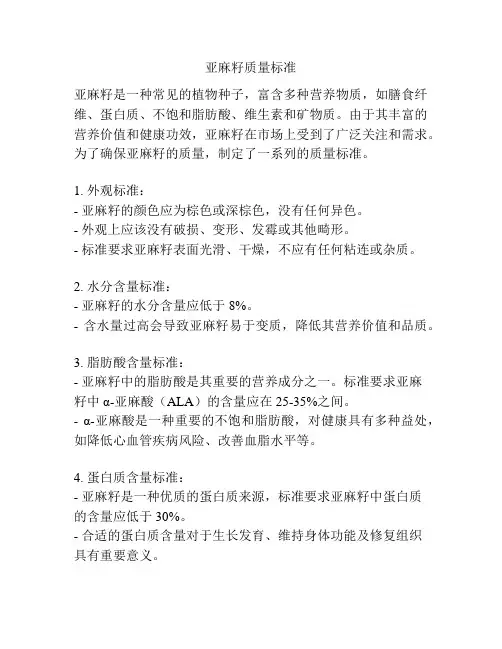 亚麻籽质量标准

亚麻籽是一种常见的植物种子，富含多种营养物质，如膳食纤维、蛋白质、不饱和脂肪酸、维生素和矿物质。由于其丰富的营养价值和健康功效，亚麻籽在市场上受到了广泛关注和需求。为了确保亚麻籽的质量，制定了一系列的质量标准。

1. 外观标准：
- 亚麻籽的颜色应为棕色或深棕色，没有任何异色。
- 外观上应该没有破损、变形、发霉或其他畸形。
- 标准要求亚麻籽表面光滑、干燥，不应有任何粘连或杂质。

2. 水分含量标准：
- 亚麻籽的水分含量应低于 8%。
- 含水量过高会导致亚麻籽易于变质，降低其营养价值和品质。

3. 脂肪酸含量标准：
- 亚麻籽中的脂肪酸是其重要的营养成分之一。标准要求亚麻籽中 α-亚麻酸（ALA）的含量应在 25-35%之间。
- α-亚麻酸是一种重要的不饱和脂肪酸，对健康具有多种益处，如降低心血管疾病风险、改善血脂水平等。

4. 蛋白质含量标准：
- 亚麻籽是一种优质的蛋白质来源，标准要求亚麻籽中蛋白质的含量应低于 30%。
- 合适的蛋白质含量对于生长发育、维持身体功能及修复组织具有重要意义。